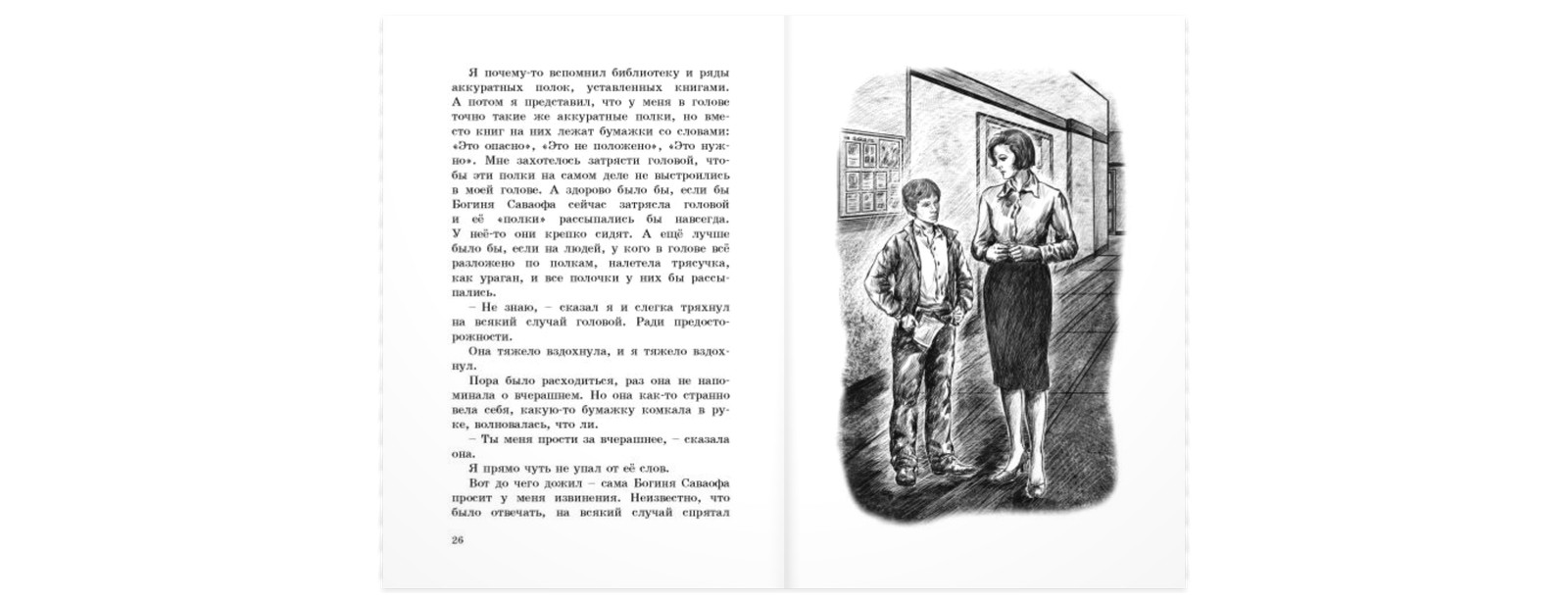 Я почему-то вспомнил библиотеку и ряды аккуратных полок, уставленных книгами. А потом я представил, что у меня в голове точно такие же аккуратные полки, но вместо книг на них лежат бумажки со словами: «Это опасно», «Это не положено», «Это нужно». Мне захотелось затрясти головой, чтобы эти полки на самом деле не выстроились в моей голове. А здорово было бы, если бы Богиня Саваофа сейчас затрясла головой и её «полки» рассыпались бы навсегда. У неё-то они крепко сидят. А ещё лучше было бы, если на людей, у кого в голове всё разложено по полкам, налетела трясучка, как ураган, и все полочки у них бы рассыпались.

– Не знаю, – сказал я и слегка тряхнул на всякий случай головой. Ради предосторожности.

Она тяжело вздохнула, и я тяжело вздохнул.

Пора было расходиться, раз она не напоминала о вчерашнем. Но она как-то странно вела себя, какую-то бумажку комкала в руке, волновалась, что ли.

– Ты меня прости за вчерашнее, – сказала она.

Я прямо чуть не упал от её слов.

Вот до чего дожил – сама Богиня Саваофа просит у меня извинения. Неизвестно, что было отвечать, на всякий случай спрятал

26